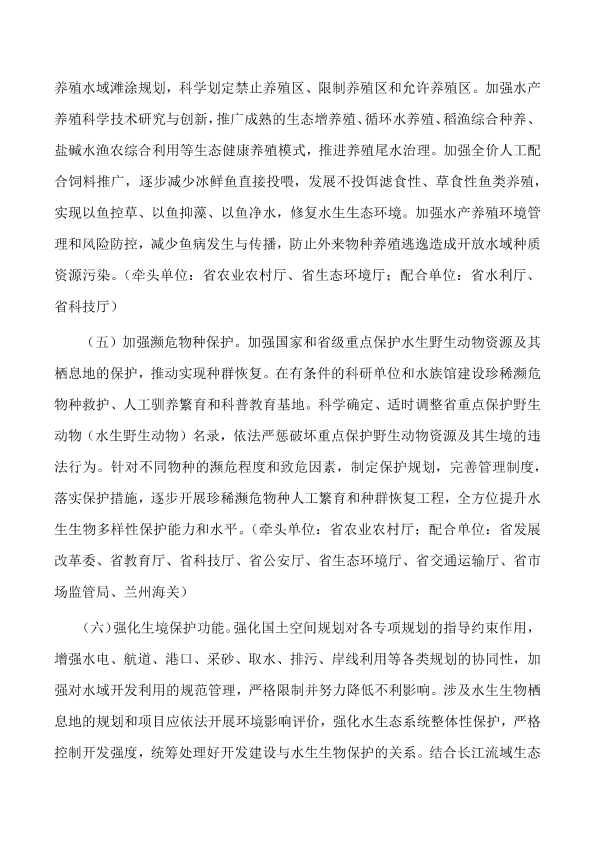 养殖水域滩涂规划，科学划定禁止养殖区、限制养殖区和允许养殖区。加强水产养殖科学技术研究与创新，推广成熟的生态增养殖、循环水养殖、稻渔综合种养、盐碱水渔农综合利用等生态健康养殖模式，推进养殖尾水治理。加强全价人工配合饲料推广，逐步减少冰鲜鱼直接投喂，发展不投饵滤食性、草食性鱼类养殖，实现以鱼控草、以鱼抑藻、以鱼净水，修复水生生态环境。加强水产养殖环境管理和风险防控，减少鱼病发生与传播，防止外来物种养殖逃逸造成开放水域种质资源污染。（牵头单位：省农业农村厅、省生态环境厅；配合单位：省水利厅、省科技厅）

（五）加强濒危物种保护。加强国家和省级重点保护水生野生动物资源及其栖息地的保护，推动实现种群恢复。在有条件的科研单位和水族馆建设珍稀濒危物种救护、人工驯养繁育和科普教育基地。科学确定、适时调整省重点保护野生动物（水生野生动物）名录，依法严惩破坏重点保护野生动物资源及其生境的违法行为。针对不同物种的濒危程度和致危因素，制定保护规划，完善管理制度，落实保护措施，逐步开展珍稀濒危物种人工繁育和种群恢复工程，全方位提升水生生物多样性保护能力和水平。（牵头单位：省农业农村厅；配合单位：省发展改革委、省教育厅、省科技厅、省公安厅、省生态环境厅、省交通运输厅、省市场监管局、兰州海关）

（六）强化生境保护功能。强化国土空间规划对各专项规划的指导约束作用，增强水电、航道、港口、采砂、取水、排污、岸线利用等各类规划的协同性，加强对水域开发利用的规范管理，严格限制并努力降低不利影响。涉及水生生物栖息地的规划和项目应依法开展环境影响评价，强化水生态系统整体性保护，严格控制开发强度，统筹处理好开发建设与水生生物保护的关系。结合长江流域生态